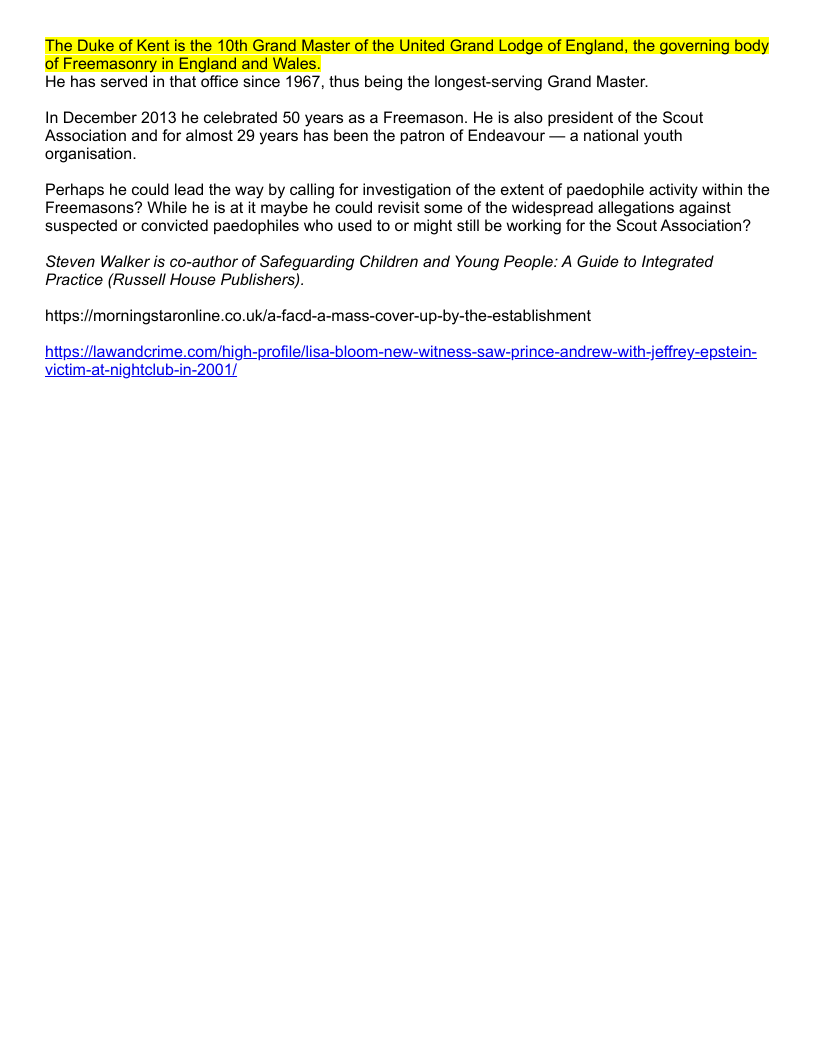 The Duke of Kent is the 10th Grand Master of the United Grand Lodge of England, the governing body of Freemasonry in England and Wales.
He has served in that office since 1967, thus being the longest-serving Grand Master.

In December 2013 he celebrated 50 years as a Freemason. He is also president of the Scout Association and for almost 29 years has been the patron of Endeavour — a national youth organisation.

Perhaps he could lead the way by calling for investigation of the extent of paedophile activity within the Freemasons? While he is at it maybe he could revisit some of the widespread allegations against suspected or convicted paedophiles who used to or might still be working for the Scout Association?

Steven Walker is co-author of Safeguarding Children and Young People: A Guide to Integrated Practice (Russell House Publishers).

https://morningstaronline.co.uk/a-facd-a-mass-cover-up-by-the-establishment

https://lawandcrime.com/high-profile/lisa-bloom-new-witness-saw-prince-andrew-with-jeffrey-epstein-victim-at-nightclub-in-2001/